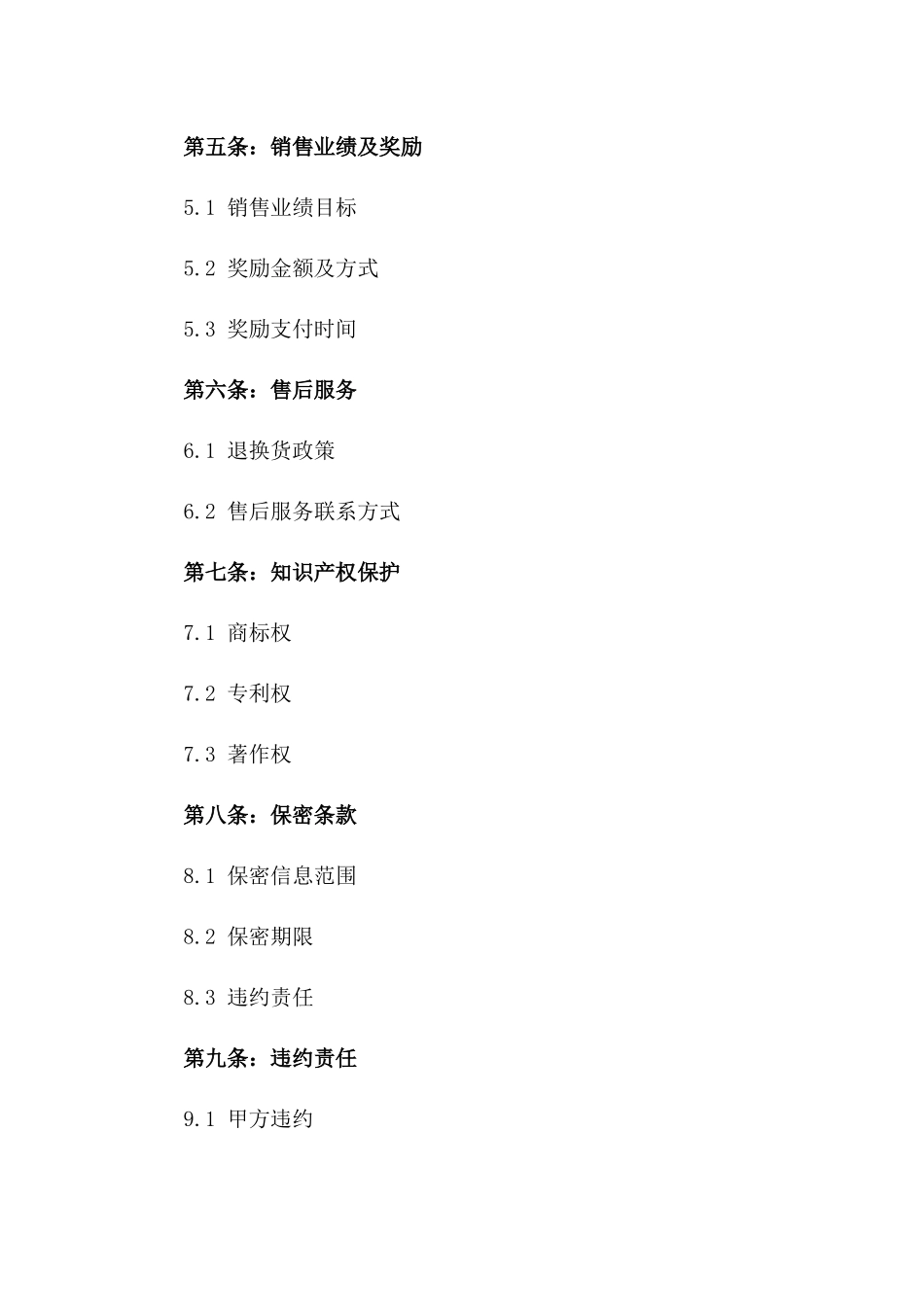 第五条：销售业绩及奖励

5.1 销售业绩目标

5.2 奖励金额及方式

5.3 奖励支付时间

第六条：售后服务

6.1 退换货政策

6.2 售后服务联系方式

第七条：知识产权保护

7.1 商标权

7.2 专利权

7.3 著作权

第八条：保密条款

8.1 保密信息范围

8.2 保密期限

8.3 违约责任

第九条：违约责任

9.1 甲方违约